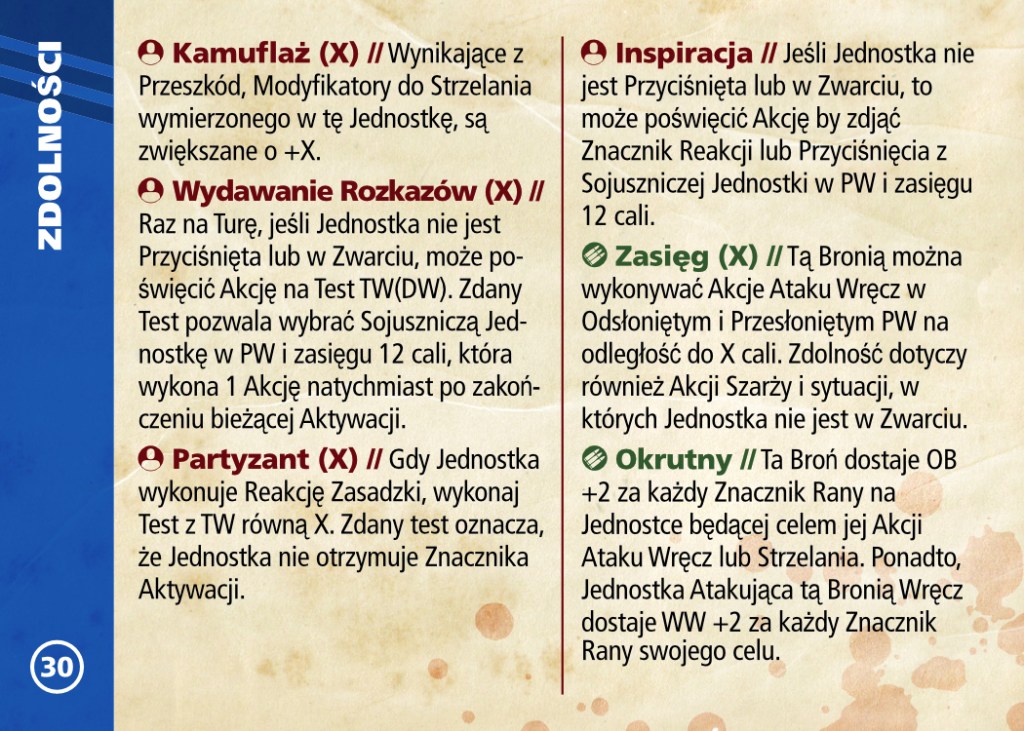 ZDOLNOŚCI

Kamuflaż (X) // Wynikające z Przeszkód, Modyfikatory do Strzelania wymierzonego w tę Jednostkę, są zwiększane o +X.

Wydawanie Rozkazów (X) // Raz na Turę, jeśli Jednostka nie jest Przyciśnięta lub w Zwarciu, może poświęcić Akcję na Test TW(DW). Zdany Test pozwala wybrać Sojuszniczą Jednostkę w PW i zasięgu 12 cali, która wykona 1 Akcję natychmiast po zakończeniu bieżącej Aktywacji.

Partyzant (X) // Gdy Jednostka wykonuje Reakcję Zasadzki, wykonaj Test z TW równą X. Zdany test oznacza, że Jednostka nie otrzymuje Znacznika Aktywacji.

Inspiracja // Jeśli Jednostka nie jest Przyciśnięta lub w Zwarciu, to może poświęcić Akcję by zdjąć Znacznik Reakcji lub Przyciśnięcia z Sojuszniczej Jednostki w PW i zasięgu 12 cali.

Zasięg (X) // Tą Bronią można wykonywać Akcje Ataku Wręcz w Odsłoniętym i Przesłoniętym PW na odległość do X cali. Zdolność dotyczy również Akcji Szarży i sytuacji, w których Jednostka nie jest w Zwarciu.

Okrutny // Ta Broń dostaje OB +2 za każdy Znacznik Rany na Jednostce będącej celem jej Akcji Ataku Wręcz lub Strzelania. Ponadto, Jednostka Atakująca tą Bronią Wręcz dostaje WW +2 za każdy Znacznik Rany swojego celu.

30